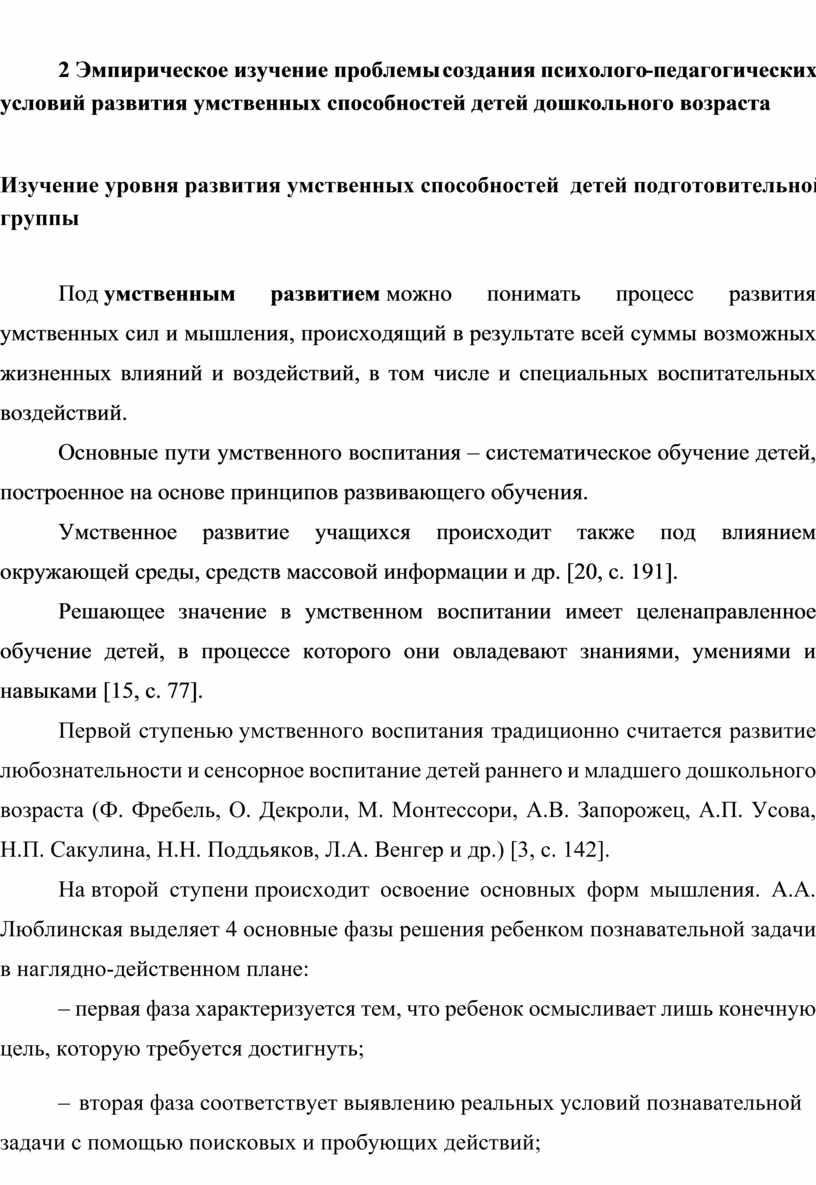 2 Эмпирическое изучение проблемы создания психолого-педагогических условий развития умственных способностей детей дошкольного возраста

Изучение уровня развития умственных способностей детей подготовительной группы

Под умственным развитием можно понимать процесс развития умственных сил и мышления, происходящий в результате всей суммы возможных жизненных влияний и воздействий, в том числе и специальных воспитательных воздействий.

Основные пути умственного воспитания – систематическое обучение детей, построенное на основе принципов развивающего обучения.

Умственное развитие учащихся происходит также под влиянием окружающей среды, средств массовой информации и др. [20, с. 191].

Решающее значение в умственном воспитании имеет целенаправленное обучение детей, в процессе которого они овладевают знаниями, умениями и навыками [15, с. 77].

Первой ступенью умственного воспитания традиционно считается развитие любознательности и сенсорное воспитание детей раннего и младшего дошкольного возраста (Ф. Фребель, О. Декроли, М. Монтессори, А.В. Запорожец, А.П. Усова, Н.П. Сакулина, Н.Н. Поддьяков, Л.А. Венгер и др.) [3, с. 142].

На второй ступени происходит освоение основных форм мышления. А.А. Люблинская выделяет 4 основные фазы решения ребенком познавательной задачи в наглядно-действенном плане:

– первая фаза характеризуется тем, что ребенок осмысливает лишь конечную цель, которую требуется достигнуть;

– вторая фаза соответствует выявлению реальных условий познавательной задачи с помощью поисковых и пробующих действий;